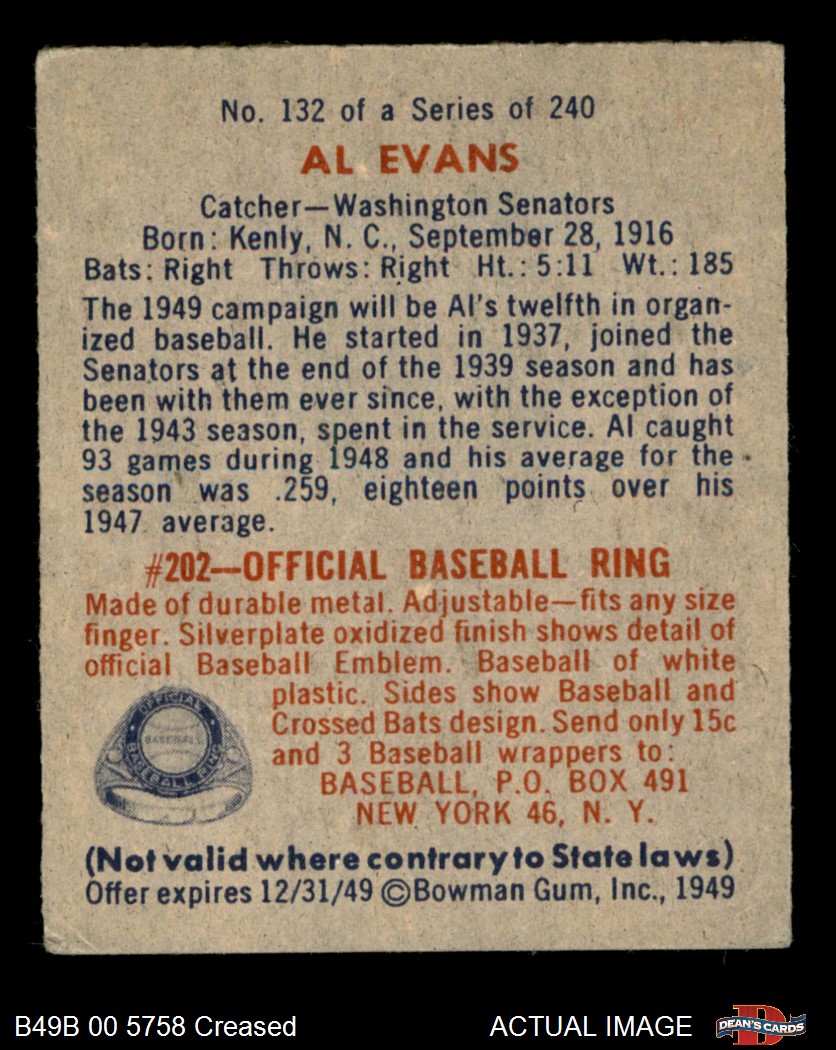 No. 132 of a Series of 240

AL EVANS

Catcher—Washington Senators
Born: Kenly, N. C., September 28, 1916
Bats: Right Throws: Right Ht.: 5:11 Wt.: 185

The 1949 campaign will be Al's twelfth in organized baseball. He started in 1937, joined the Senators at the end of the 1939 season and has been with them ever since, with the exception of the 1943 season, spent in the service. Al caught 93 games during 1948 and his average for the season was .259, eighteen points over his 1947 average.

#202--OFFICIAL BASEBALL RING

Made of durable metal. Adjustable—fits any size finger. Silverplate oxidized finish shows detail of official Baseball Emblem. Baseball of white plastic. Sides show Baseball and Crossed Bats design. Send only 15c and 3 Baseball wrappers to:
BASEBALL, P.O. BOX 491
NEW YORK 46, N. Y.

(Not valid where contrary to State laws)
Offer expires 12/31/49 ©Bowman Gum, Inc., 1949

B49B 00 5758 Creased

ACTUAL IMAGE

DEAN'S CARDS